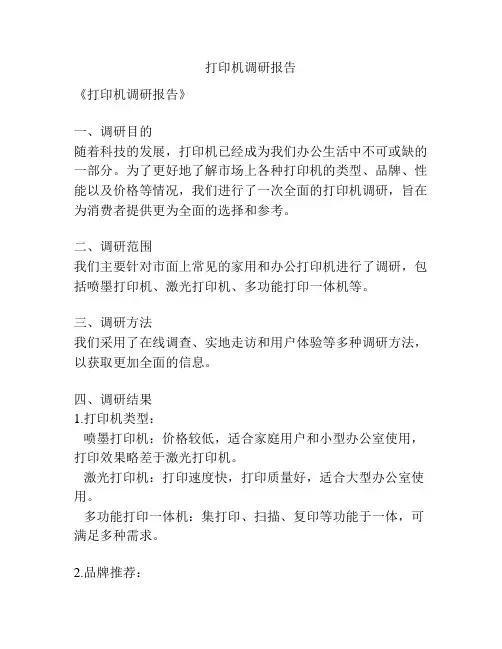 打印机调研报告

《打印机调研报告》

一、调研目的
随着科技的发展，打印机已经成为我们办公生活中不可或缺的一部分。为了更好地了解市场上各种打印机的类型、品牌、性能以及价格等情况，我们进行了一次全面的打印机调研，旨在为消费者提供更为全面的选择和参考。

二、调研范围
我们主要针对市面上常见的家用和办公打印机进行了调研，包括喷墨打印机、激光打印机、多功能打印一体机等。

三、调研方法
我们采用了在线调查、实地走访和用户体验等多种调研方法，以获取更加全面的信息。

四、调研结果
1.打印机类型：
喷墨打印机：价格较低，适合家庭用户和小型办公室使用，打印效果略差于激光打印机。
激光打印机：打印速度快，打印质量好，适合大型办公室使用。
多功能打印一体机：集打印、扫描、复印等功能于一体，可满足多种需求。

2.品牌推荐：